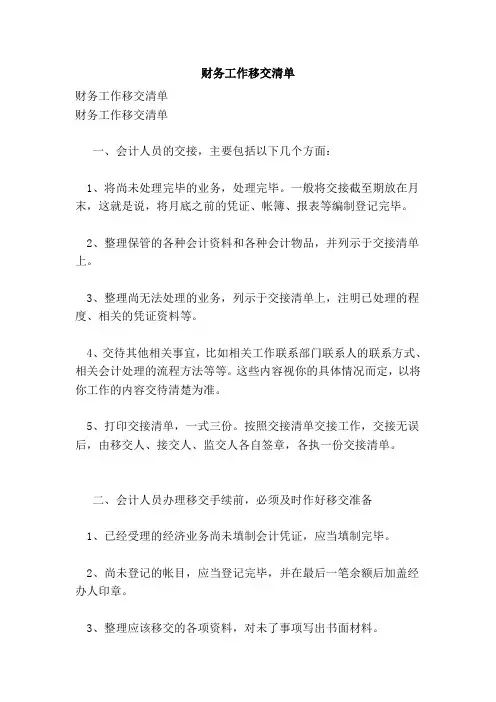 财务工作移交清单

财务工作移交清单
财务工作移交清单

一、会计人员的交接，主要包括以下几个方面：

1、将尚未处理完毕的业务，处理完毕。一般将交接截至期放在月末，这就是说，将月底之前的凭证、帐簿、报表等编制登记完毕。

2、整理保管的各种会计资料和各种会计物品，并列示于交接清单上。

3、整理尚无法处理的业务，列示于交接清单上，注明已处理的程度、相关的凭证资料等。

4、交待其他相关事宜，比如相关工作联系部门联系人的联系方式、相关会计处理的流程方法等等。这些内容视你的具体情况而定，以将你工作的内容交待清楚为准。

5、打印交接清单，一式三份。按照交接清单交接工作，交接无误后，由移交人、接交人、监交人各自签章，各执一份交接清单。

二、会计人员办理移交手续前，必须及时作好移交准备

1、已经受理的经济业务尚未填制会计凭证，应当填制完毕。

2、尚未登记的帐目，应当登记完毕，并在最后一笔余额后加盖经办人印章。

3、整理应该移交的各项资料，对未了事项写出书面材料。